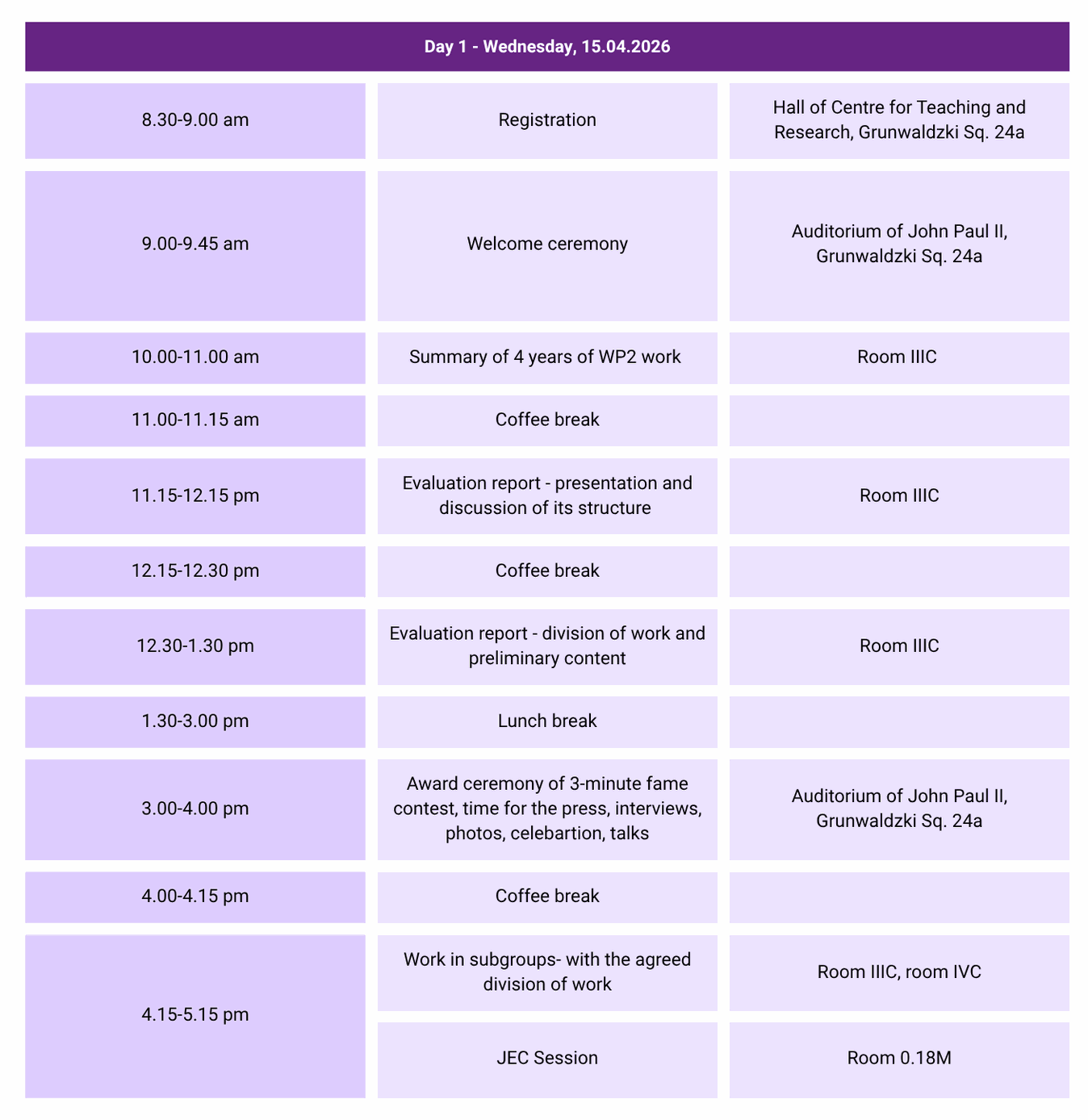 | Day 1 - Wednesday, 15.04.2026 | | |
|---|---|---|
| 8.30-9.00 am | Registration | Hall of Centre for Teaching and Research, Grunwaldzki Sq. 24a |
| 9.00-9.45 am | Welcome ceremony | Auditorium of John Paul II, Grunwaldzki Sq. 24a |
| 10.00-11.00 am | Summary of 4 years of WP2 work | Room IIIC |
| 11.00-11.15 am | Coffee break | |
| 11.15-12.15 pm | Evaluation report - presentation and discussion of its structure | Room IIIC |
| 12.15-12.30 pm | Coffee break | |
| 12.30-1.30 pm | Evaluation report - division of work and preliminary content | Room IIIC |
| 1.30-3.00 pm | Lunch break | |
| 3.00-4.00 pm | Award ceremony of 3-minute fame contest, time for the press, interviews, photos, celebartion, talks | Auditorium of John Paul II, Grunwaldzki Sq. 24a |
| 4.00-4.15 pm | Coffee break | |
| 4.15-5.15 pm | Work in subgroups- with the agreed division of work | Room IIIC, room IVC |
| | JEC Session | Room 0.18M |